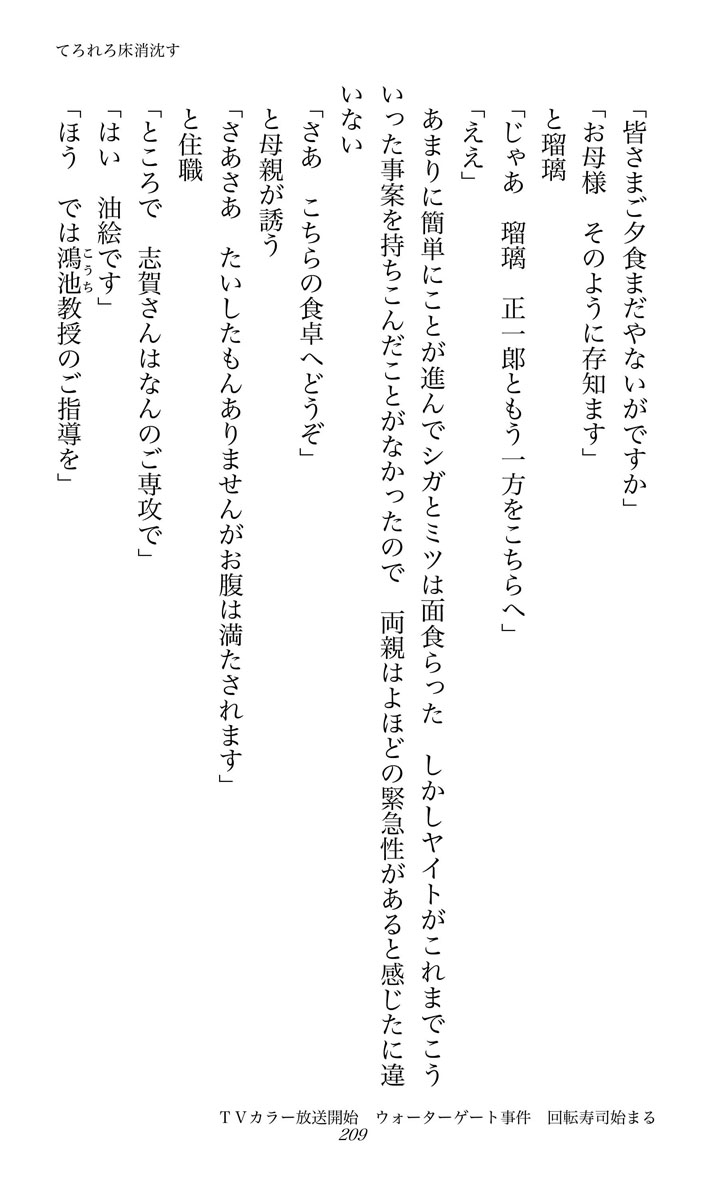 てろれろ床消沈す

「皆さまご夕食まだやないがですか」

「お母様　そのように存知ます」

と瑠璃

「じゃあ　瑠璃　正一郎ともう一方をこちらへ」

「ええ」

あまりに簡単にことが進んでシガとミツは面食らった　しかしヤイトがこれまでこういった事案を持ちこんだことがなかったので　両親はよほどの緊急性があると感じたに違いない

「さあ　こちらの食卓へどうぞ」

と母親が誘う

「さあさあ　たいしたもんありませんがお腹は満たされます」

と住職

「ところで　志賀さんはなんのご専攻で」

「はい　油絵です」

「ほう　では鴻池教授のご指導を」

ＴＶカラー放送開始　ウォーターゲート事件　回転寿司始まる
209